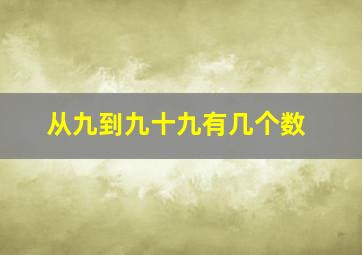 从九到九十九有几个数